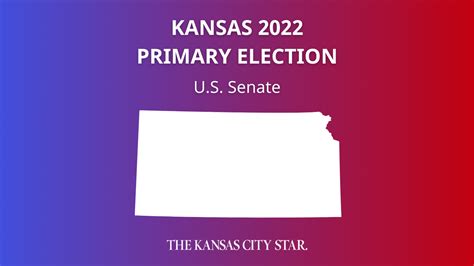 KANSAS 2022
PRIMARY ELECTION

U.S. Senate

THE KANSAS CITY STAR.